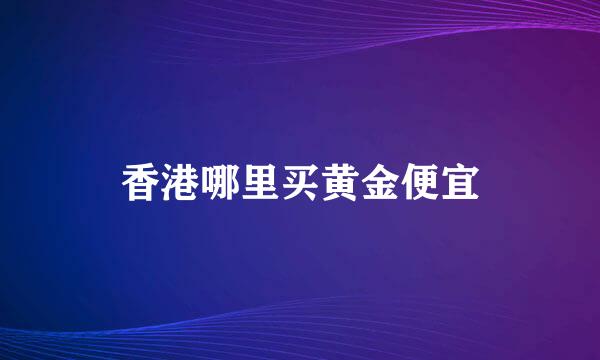 香港哪里买黄金便宜